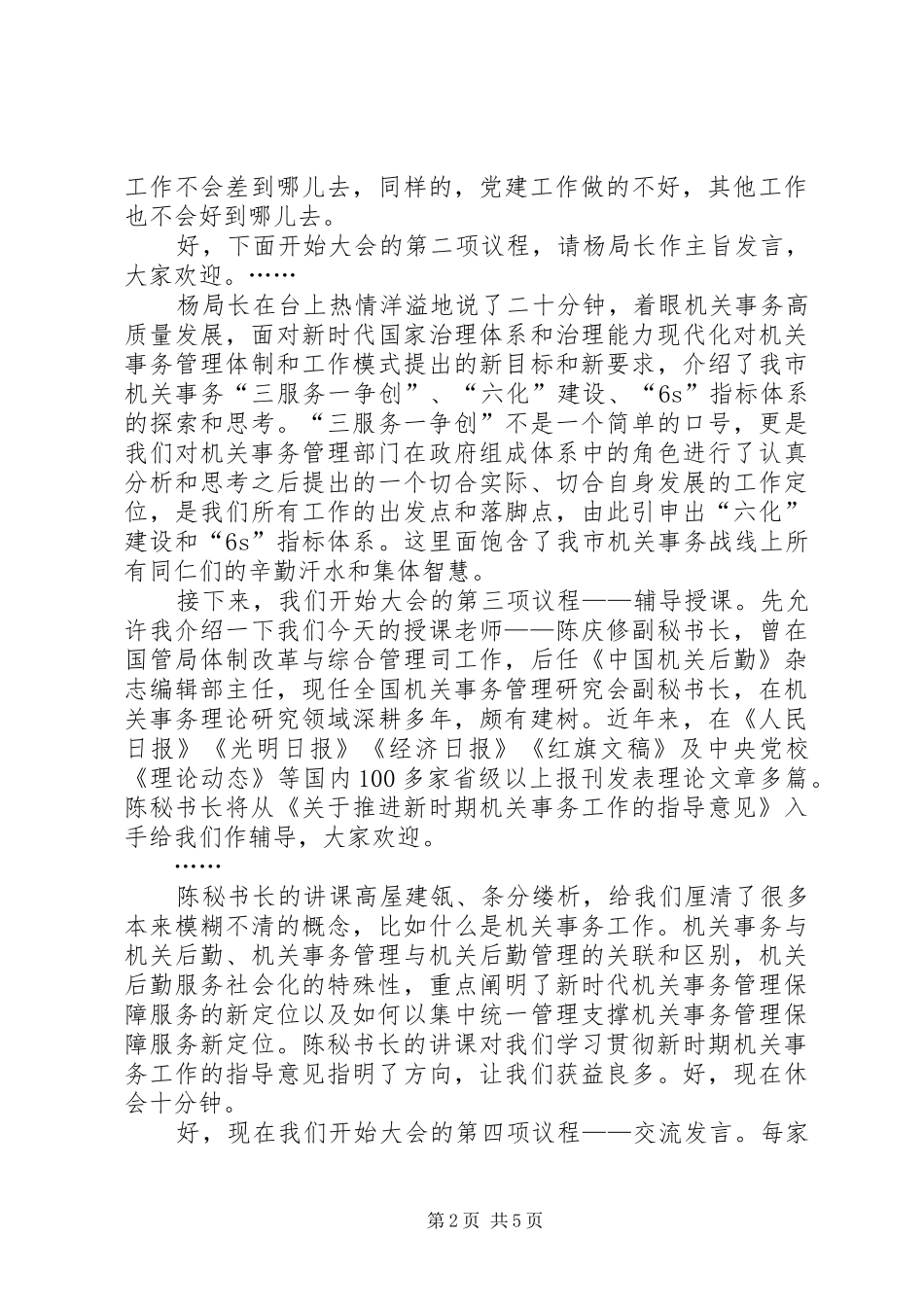 工作不会差到哪儿去，同样的，党建工作做的不好，其他工作也不会好到哪儿去。

好，下面开始大会的第二项议程，请杨局长作主旨发言，大家欢迎。……

杨局长在台上热情洋溢地说了二十分钟，着眼机关事务高质量发展，面对新时代国家治理体系和治理能力现代化对机关事务管理体制和工作模式提出的新目标和新要求，介绍了我市机关事务“三服务一争创”、“六化”建设、“6s”指标体系的探索和思考。“三服务一争创”不是一个简单的口号，更是我们对机关事务管理部门在政府组成体系中的角色进行了认真分析和思考之后提出的一个切合实际、切合自身发展的工作定位，是我们所有工作的出发点和落脚点，由此引申出“六化”建设和“6s”指标体系。这里面饱含了我市机关事务战线上所有同仁们的辛勤汗水和集体智慧。

接下来，我们开始大会的第三项议程——辅导授课。先允许我介绍一下我们今天的授课老师——陈庆修副秘书长，曾在国管局体制改革与综合管理司工作，后任《中国机关后勤》杂志编辑部主任，现任全国机关事务管理研究会副秘书长，在机关事务理论研究领域深耕多年，颇有建树。近年来，在《人民日报》《光明日报》《经济日报》《红旗文稿》及中央党校《理论动态》等国内100多家省级以上报刊发表理论文章多篇。陈秘书长将从《关于推进新时期机关事务工作的指导意见》入手给我们作辅导，大家欢迎。

……

陈秘书长的讲课高屋建瓴、条分缕析，给我们厘清了很多本来模糊不清的概念，比如什么是机关事务工作。机关事务与机关后勤、机关事务管理与机关后勤管理的关联和区别，机关后勤服务社会化的特殊性，重点阐明了新时代机关事务管理保障服务的新定位以及如何以集中统一管理支撑机关事务管理保障服务新定位。陈秘书长的讲课对我们学习贯彻新时期机关事务工作的指导意见指明了方向，让我们获益良多。好，现在休会十分钟。

好，现在我们开始大会的第四项议程——交流发言。每家

第2页 共5页